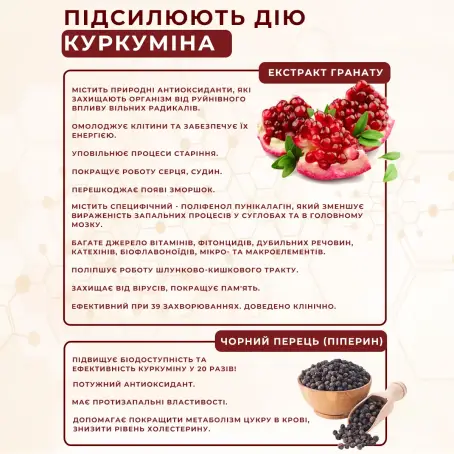 ПІДСИЛЮЮТЬ ДІЮ
КУРКУМІНА

ЕКСТРАКТ ГРАНАТУ

МІСТИТЬ ПРИРОДНІ АНТИОКСИДАНТИ, ЯКІ ЗАХИЩАЮТЬ ОРГАНІЗМ ВІД РУЙНІВНОГО ВПЛИВУ ВІЛЬНИХ РАДИКАЛІВ.

ОМОЛОДЖУЄ КЛІТИНИ ТА ЗАБЕЗПЕЧУЄ ЇХ ЕНЕРГІЄЮ.

УПОВІЛЬНЮЄ ПРОЦЕСИ СТАРІННЯ.

ПОКРАЩУЄ РОБОТУ СЕРЦЯ, СУДИН.

ПЕРЕШКОДЖАЄ ПОЯВІ ЗМОРШОК.

МІСТИТЬ СПЕЦИФІЧНИЙ - ПОЛІФЕНОЛ ПУНІКАЛАГІН, ЯКИЙ ЗМЕНШУЄ ВИРАЖЕНІСТЬ ЗАПАЛЬНИХ ПРОЦЕСІВ У СУГЛОБАХ ТА В ГОЛОВНОМУ МОЗКУ.

БАГАТЕ ДЖЕРЕЛО ВІТАМІНІВ, ФІТОНЦИДІВ, ДУБИЛЬНИХ РЕЧОВИН, КАТЕХІНІВ, БІОФЛАВОНОЇДІВ, МІКРО- ТА МАКРОЕЛЕМЕНТІВ.

ПОЛІПШУЄ РОБОТУ ШЛУНКОВО-КИШКОВОГО ТРАКТУ.

ЗАХИЩАЄ ВІД ВІРУСІВ, ПОКРАЩУЄ ПАМ'ЯТЬ.

ЕФЕКТИВНИЙ ПРИ 39 ЗАХВОРЮВАННЯХ. ДОВЕДЕНО КЛІНІЧНО.

ЧОРНИЙ ПЕРЕЦЬ (ПІПЕРИН)

ПІДВИЩУЄ БІОДОСТУПНІСТЬ ТА ЕФЕКТИВНІСТЬ КУРКУМІНУ У 20 РАЗІВ!

ПОТУЖНИЙ АНТИОКСИДАНТ.

МАЄ ПРОТИЗАПАЛЬНІ ВЛАСТИВОСТІ.

ДОПОМАГАЄ ПОКРАЩИТИ МЕТАБОЛІЗМ ЦУКРУ В КРОВІ, ЗНИЗИТИ РІВЕНЬ ХОЛЕСТЕРИНУ.